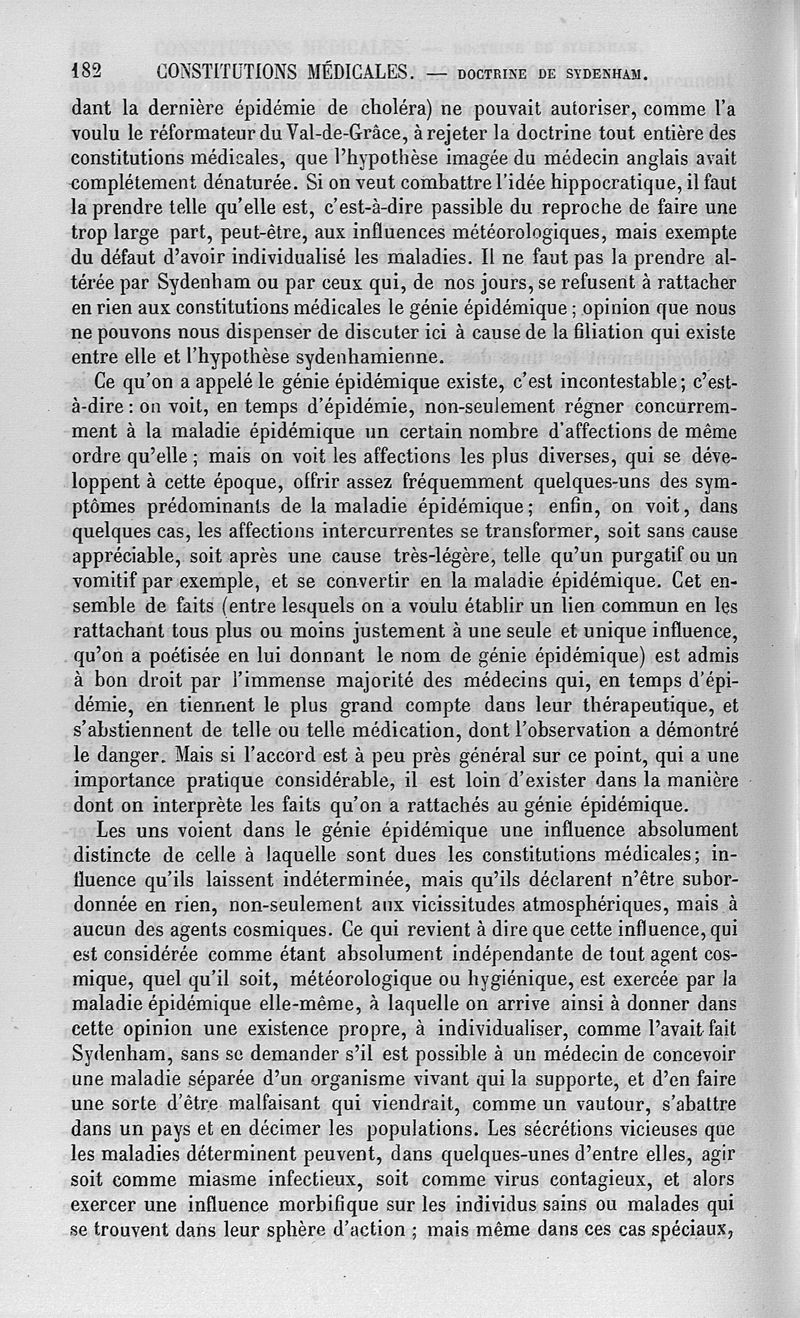 182 CONSTITUTIONS MÉDICALES. — DOCTRINE DE SYDENHAM.

dant la dernière épidémie de choléra) ne pouvait autoriser, comme l'a voulu le réformateur du Val-de-Grâce, à rejeter la doctrine tout entière des constitutions médicales, que l'hypothèse imagée du médecin anglais avait complétement dénaturée. Si on veut combattre l'idée hippocratique, il faut la prendre telle qu'elle est, c'est-à-dire passible du reproche de faire une trop large part, peut-être, aux influences météorologiques, mais exempte du défaut d'avoir individualisé les maladies. Il ne faut pas la prendre altérée par Sydenham ou par ceux qui, de nos jours, se refusent à rattacher en rien aux constitutions médicales le génie épidémique ; opinion que nous ne pouvons nous dispenser de discuter ici à cause de la filiation qui existe entre elle et l'hypothèse sydenhamienne.

Ce qu'on a appelé le génie épidémique existe, c'est incontestable ; c'est-à-dire : on voit, en temps d'épidémie, non-seulement régner concurremment à la maladie épidémique un certain nombre d'affections de même ordre qu'elle ; mais on voit les affections les plus diverses, qui se développent à cette époque, offrir assez fréquemment quelques-uns des symptômes prédominants de la maladie épidémique ; enfin, on voit, dans quelques cas, les affections intercurrentes se transformer, soit sans cause appréciable, soit après une cause très-légère, telle qu'un purgatif ou un vomitif par exemple, et se convertir en la maladie épidémique. Cet ensemble de faits (entre lesquels on a voulu établir un lien commun en les rattachant tous plus ou moins justement à une seule et unique influence, qu'on a poétisée en lui donnant le nom de génie épidémique) est admis à bon droit par l'immense majorité des médecins qui, en temps d'épidémie, en tiennent le plus grand compte dans leur thérapeutique, et s'abstiennent de telle ou telle médication, dont l'observation a démontré le danger. Mais si l'accord est à peu près général sur ce point, qui a une importance pratique considérable, il est loin d'exister dans la manière dont on interprète les faits qu'on a rattachés au génie épidémique.

Les uns voient dans le génie épidémique une influence absolument distincte de celle à laquelle sont dues les constitutions médicales ; influence qu'ils laissent indéterminée, mais qu'ils déclarent n'être subordonnée en rien, non-seulement aux vicissitudes atmosphériques, mais à aucun des agents cosmiques. Ce qui revient à dire que cette influence, qui est considérée comme étant absolument indépendante de tout agent cosmique, quel qu'il soit, météorologique ou hygiénique, est exercée par la maladie épidémique elle-même, à laquelle on arrive ainsi à donner dans cette opinion une existence propre, à individualiser, comme l'avait fait Sydenham, sans se demander s'il est possible à un médecin de concevoir une maladie séparée d'un organisme vivant qui la supporte, et d'en faire une sorte d'être malfaisant qui viendrait, comme un vautour, s'abattre dans un pays et en décimer les populations. Les sécrétions vicieuses que les maladies déterminent peuvent, dans quelques-unes d'entre elles, agir soit comme miasme infectieux, soit comme virus contagieux, et alors exercer une influence morbifique sur les individus sains ou malades qui se trouvent dans leur sphère d'action ; mais même dans ces cas spéciaux,